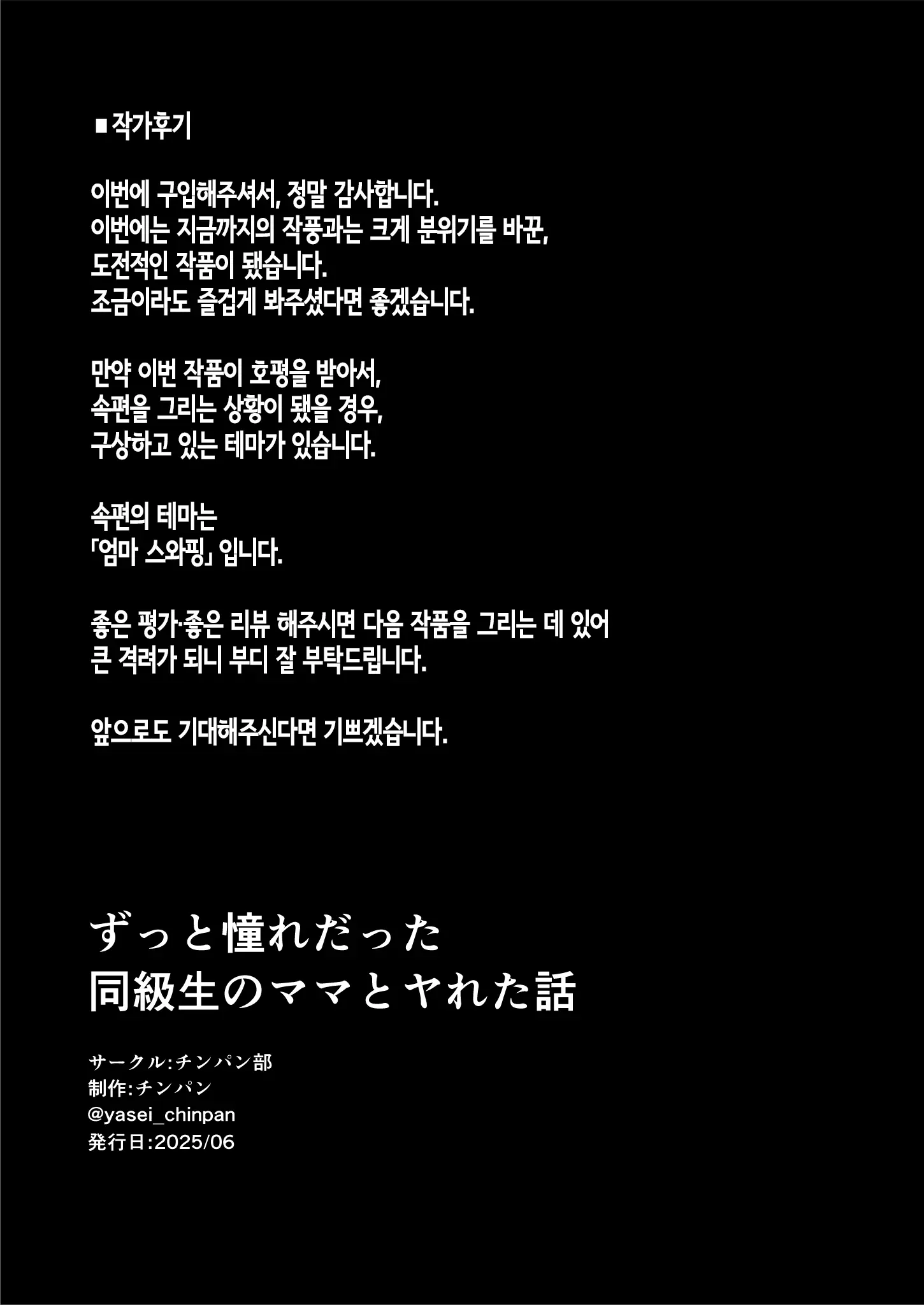 ■ 작가후기

이번에 구입해주셔서, 정말 감사합니다.
이번에는 지금까지의 작풍과는 크게 분위기를 바꾼, 도전적인 작품이 됐습니다.
조금이라도 즐겁게 봐주셨다면 좋겠습니다.

만약 이번 작품이 호평을 받아서, 속편을 그리는 상황이 됐을 경우, 구상하고 있는 테마가 있습니다.

속편의 테마는
「엄마 스와핑」 입니다.

좋은 평가·좋은 리뷰 해주시면 다음 작품을 그리는 데 있어 큰 격려가 되니 부디 잘 부탁드립니다.

앞으로도 기대해주신다면 기쁘겠습니다.

ずっと憧れだった
同級生のママとヤれた話

サークル:チンパン部
制作:チンパン
@yasei_chinpan
発行日:2025/06